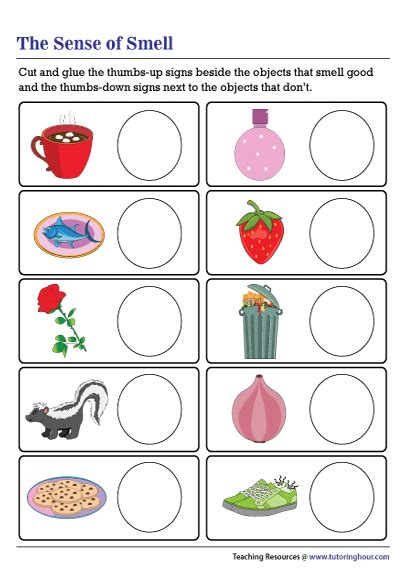 The Sense of Smell

Cut and glue the thumbs-up signs beside the objects that smell good and the thumbs-down signs next to the objects that don't.

Teaching Resources @ www.tutoringhour.com